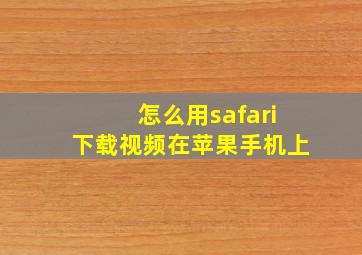 怎么用safari
下载视频在苹果手机上